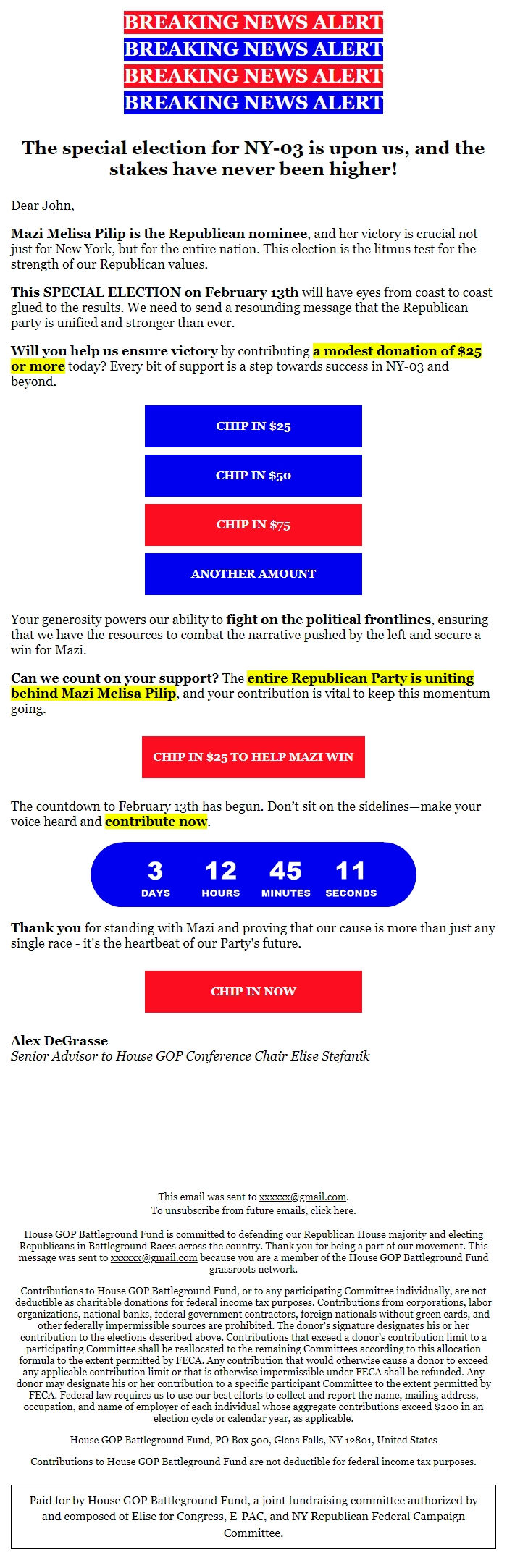 BREAKING NEWS ALERT
BREAKING NEWS ALERT
BREAKING NEWS ALERT
BREAKING NEWS ALERT

The special election for NY-03 is upon us, and the stakes have never been higher!

Dear John,

Mazi Melisa Pilip is the Republican nominee, and her victory is crucial not just for New York, but for the entire nation. This election is the litmus test for the strength of our Republican values.

This SPECIAL ELECTION on February 13th will have eyes from coast to coast glued to the results. We need to send a resounding message that the Republican party is unified and stronger than ever.

Will you help us ensure victory by contributing a modest donation of $25 or more today? Every bit of support is a step towards success in NY-03 and beyond.

CHIP IN $25

CHIP IN $50

CHIP IN $75

ANOTHER AMOUNT

Your generosity powers our ability to fight on the political frontlines, ensuring that we have the resources to combat the narrative pushed by the left and secure a win for Mazi.

Can we count on your support? The entire Republican Party is uniting behind Mazi Melisa Pilip, and your contribution is vital to keep this momentum going.

CHIP IN $25 TO HELP MAZI WIN

The countdown to February 13th has begun. Don't sit on the sidelines—make your voice heard and contribute now.

3 DAYS 12 HOURS 45 MINUTES 11 SECONDS

Thank you for standing with Mazi and proving that our cause is more than just any single race - it's the heartbeat of our Party's future.

CHIP IN NOW

Alex DeGrasse
Senior Advisor to House GOP Conference Chair Elise Stefanik

This email was sent to xxxxxx@gmail.com.
To unsubscribe from future emails, click here.

House GOP Battleground Fund is committed to defending our Republican House majority and electing Republicans in Battleground Races across the country. Thank you for being a part of our movement. This message was sent to xxxxxx@gmail.com because you are a member of the House GOP Battleground Fund grassroots network.

Contributions to House GOP Battleground Fund, or to any participating Committee individually, are not deductible as charitable donations for federal income tax purposes. Contributions from corporations, labor organizations, national banks, federal government contractors, foreign nationals without green cards, and other federally impermissible sources are prohibited. The donor's signature designates his or her contribution to the elections described above. Contributions that exceed a donor's contribution limit to a participating Committee shall be reallocated to the remaining Committees according to this allocation formula to the extent permitted by FECA. Any contribution that would otherwise cause a donor to exceed any applicable contribution limit or that is otherwise impermissible under FECA shall be refunded. Any donor may designate his or her contribution to a specific participant Committee to the extent permitted by FECA. Federal law requires us to use our best efforts to collect and report the name, mailing address, occupation, and name of employer of each individual whose aggregate contributions exceed $200 in an election cycle or calendar year, as applicable.

House GOP Battleground Fund, PO Box 500, Glens Falls, NY 12801, United States

Contributions to House GOP Battleground Fund are not deductible for federal income tax purposes.

Paid for by House GOP Battleground Fund, a joint fundraising committee authorized by and composed of Elise for Congress, E-PAC, and NY Republican Federal Campaign Committee.